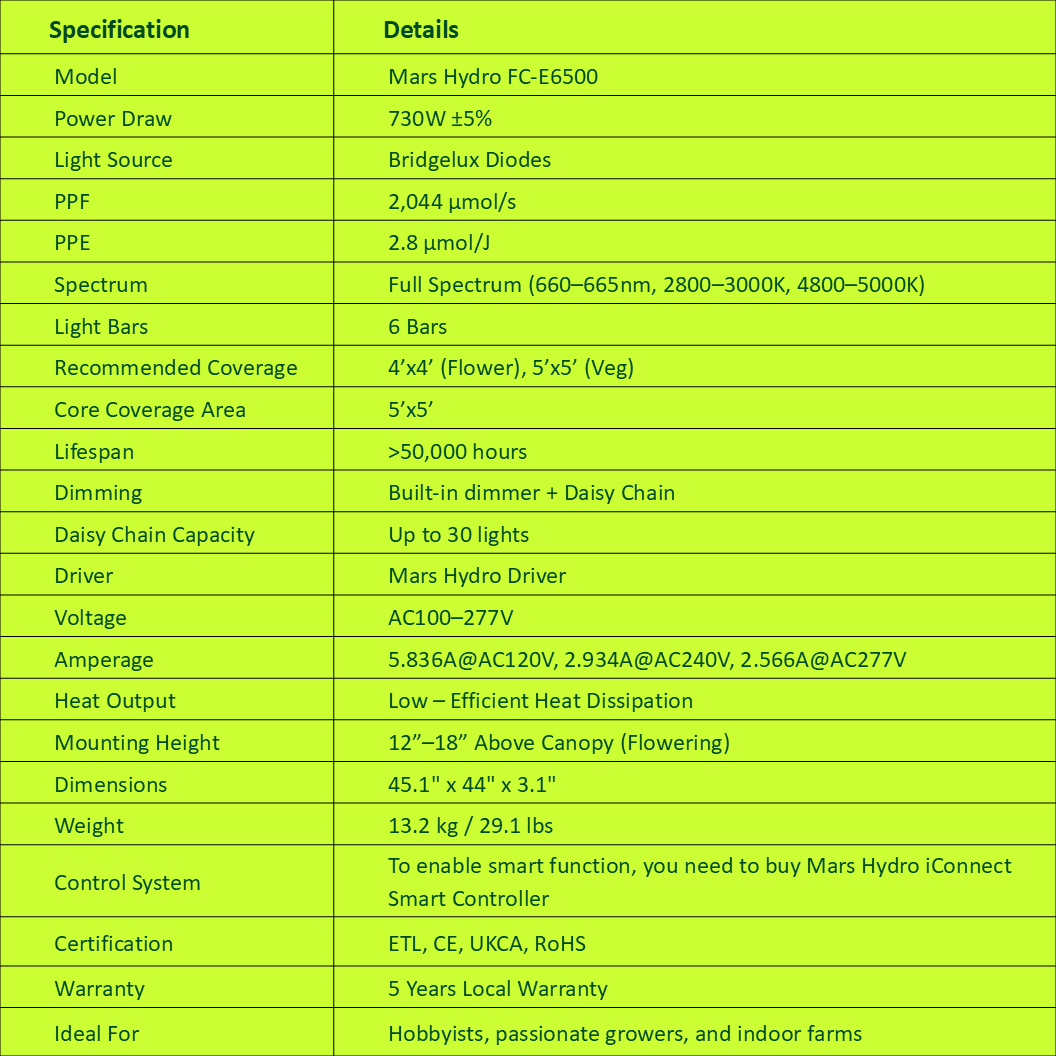 | Specification | Details |
|---|---|
| Model | Mars Hydro FC-E6500 |
| Power Draw | 730W ±5% |
| Light Source | Bridgelux Diodes |
| PPF | 2,044 µmol/s |
| PPE | 2.8 µmol/J |
| Spectrum | Full Spectrum (660–665nm, 2800–3000K, 4800–5000K) |
| Light Bars | 6 Bars |
| Recommended Coverage | 4’x4’ (Flower), 5’x5’ (Veg) |
| Core Coverage Area | 5’x5’ |
| Lifespan | >50,000 hours |
| Dimming | Built-in dimmer + Daisy Chain |
| Daisy Chain Capacity | Up to 30 lights |
| Driver | Mars Hydro Driver |
| Voltage | AC100–277V |
| Amperage | 5.836A@AC120V, 2.934A@AC240V, 2.566A@AC277V |
| Heat Output | Low – Efficient Heat Dissipation |
| Mounting Height | 12”–18” Above Canopy (Flowering) |
| Dimensions | 45.1" x 44" x 3.1" |
| Weight | 13.2 kg / 29.1 lbs |
| Control System | To enable smart function, you need to buy Mars Hydro iConnect Smart Controller |
| Certification | ETL, CE, UKCA, RoHS |
| Warranty | 5 Years Local Warranty |
| Ideal For | Hobbyists, passionate growers, and indoor farms |